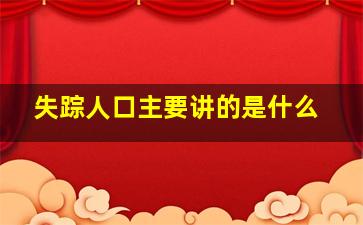 失踪人口主要讲的是什么